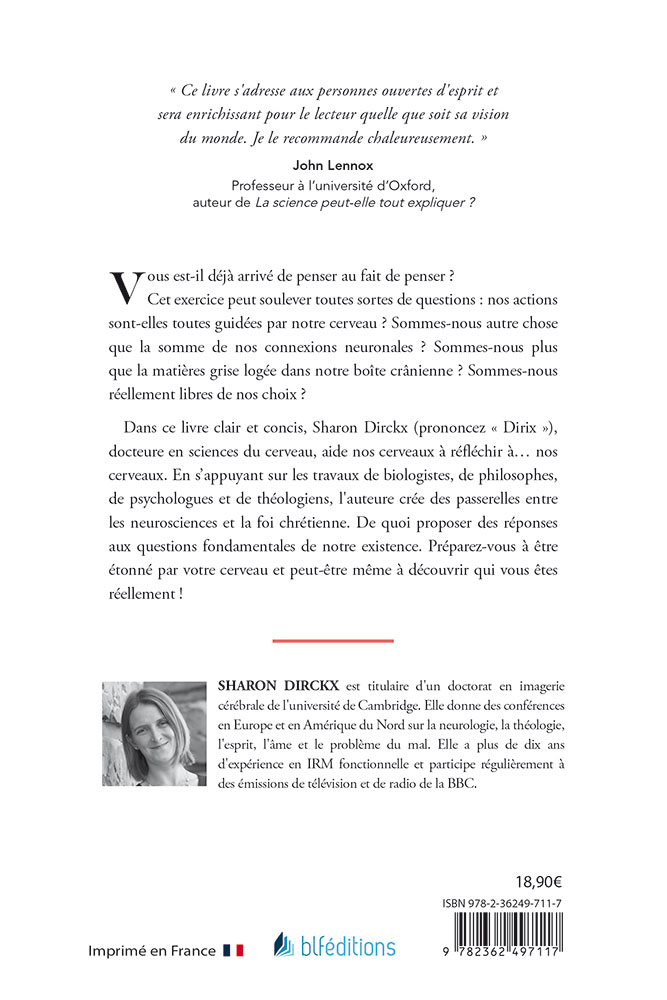 « Ce livre s'adresse aux personnes ouvertes d'esprit et sera enrichissant pour le lecteur quelle que soit sa vision du monde. Je le recommande chaleureusement. »

John Lennox
Professeur à l'université d'Oxford, auteur de La science peut-elle tout expliquer ?

Vous est-il déjà arrivé de penser au fait de penser ? Cet exercice peut soulever toutes sortes de questions : nos actions sont-elles toutes guidées par notre cerveau ? Sommes-nous autre chose que la somme de nos connexions neuronales ? Sommes-nous plus que la matières grise logée dans notre boîte crânienne ? Sommes-nous réellement libres de nos choix ?

Dans ce livre clair et concis, Sharon Dirckx (prononcez « Dirix »), docteure en sciences du cerveau, aide nos cerveaux à réfléchir à… nos cerveaux. En s'appuyant sur les travaux de biologistes, de philosophes, de psychologues et de théologiens, l'auteure crée des passerelles entre les neurosciences et la foi chrétienne. De quoi proposer des réponses aux questions fondamentales de notre existence. Préparez-vous à être étonné par votre cerveau et peut-être même à découvrir qui vous êtes réellement !

SHARON DIRCKX est titulaire d'un doctorat en imagerie cérébrale de l'université de Cambridge. Elle donne des conférences en Europe et en Amérique du Nord sur la neurologie, la théologie, l'esprit, l'âme et le problème du mal. Elle a plus de dix ans d'expérience en IRM fonctionnelle et participe régulièrement à des émissions de télévision et de radio de la BBC.

18,90€

ISBN 978-2-36249-711-7

Imprimé en France

blféditions

9 782362 497117